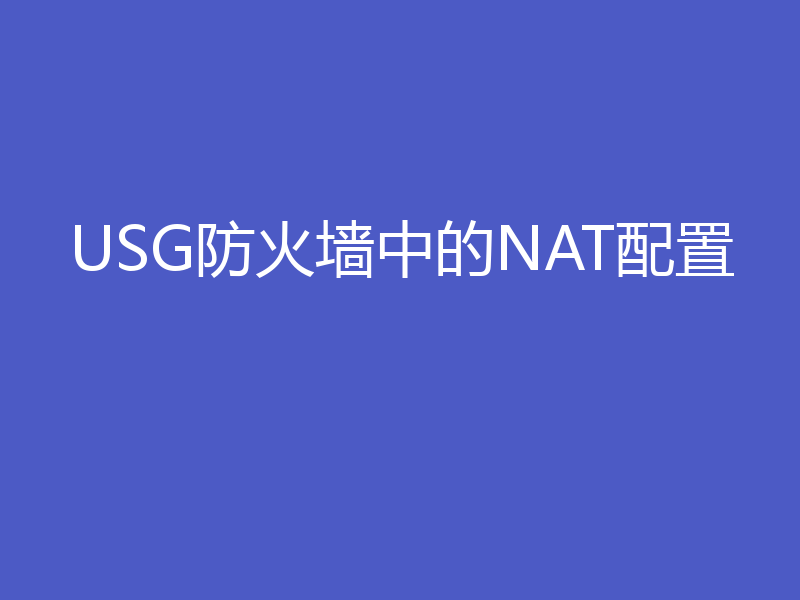 USG防火墙中的NAT配置